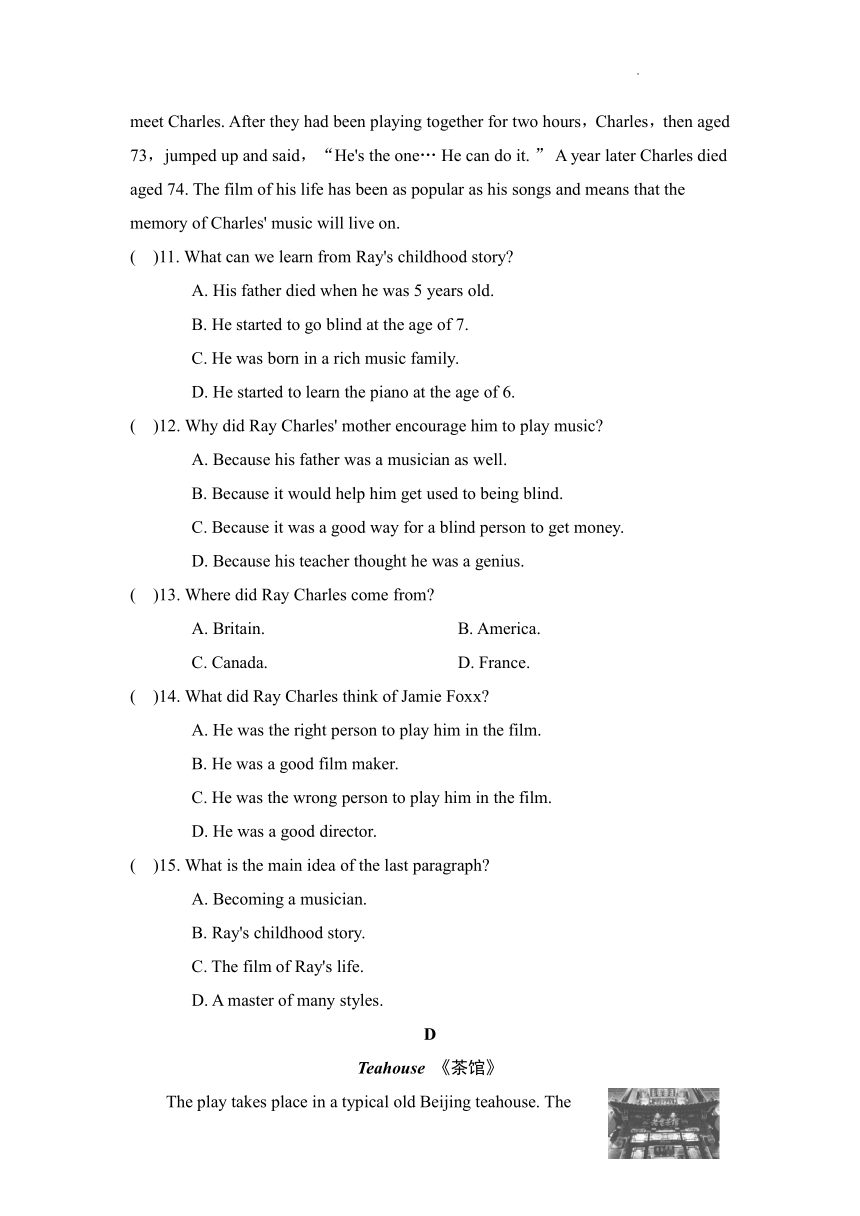 meet Charles. After they had been playing together for two hours，Charles，then aged 73，jumped up and said，“He's the one… He can do it. ” A year later Charles died aged 74. The film of his life has been as popular as his songs and means that the memory of Charles' music will live on.

( )11. What can we learn from Ray's childhood story?

A. His father died when he was 5 years old.

B. He started to go blind at the age of 7.

C. He was born in a rich music family.

D. He started to learn the piano at the age of 6.

( )12. Why did Ray Charles' mother encourage him to play music?

A. Because his father was a musician as well.

B. Because it would help him get used to being blind.

C. Because it was a good way for a blind person to get money.

D. Because his teacher thought he was a genius.

( )13. Where did Ray Charles come from?

A. Britain.

B. America.

C. Canada.

D. France.

( )14. What did Ray Charles think of Jamie Foxx?

A. He was the right person to play him in the film.

B. He was a good film maker.

C. He was the wrong person to play him in the film.

D. He was a good director.

( )15. What is the main idea of the last paragraph?

A. Becoming a musician.

B. Ray's childhood story.

C. The film of Ray's life.

D. A master of many styles.

D

Teahouse 《茶馆》

The play takes place in a typical old Beijing teahouse. The